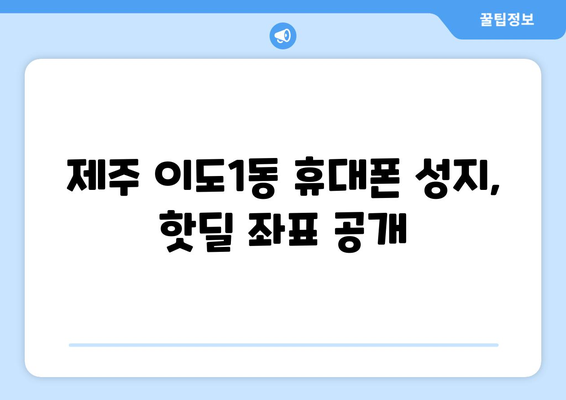 꿀팁정보

제주 이도1동 휴대폰 성지, 핫딜 좌표 공개